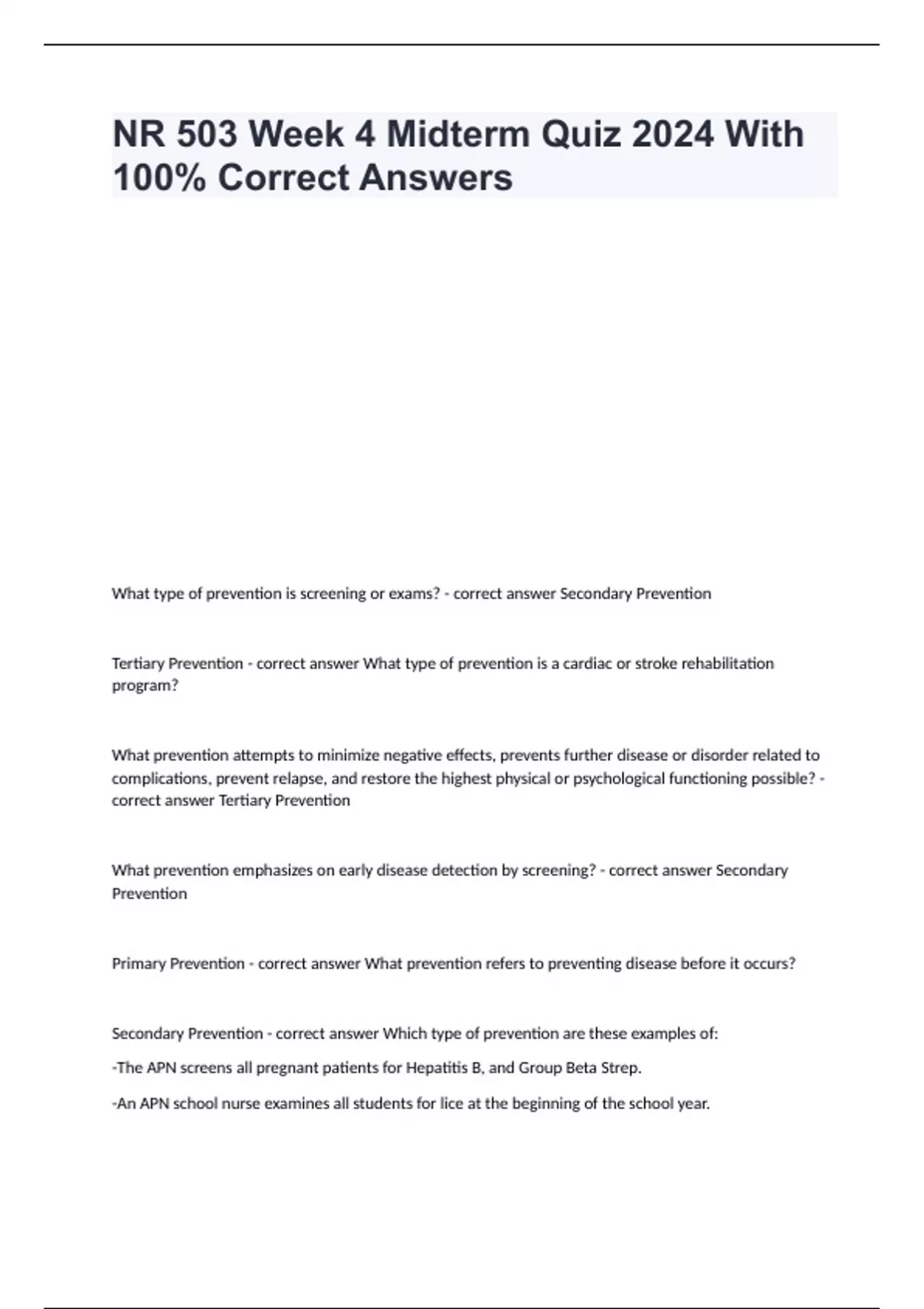 NR 503 Week 4 Midterm Quiz 2024 With 100% Correct Answers

What type of prevention is screening or exams? - correct answer Secondary Prevention

Tertiary Prevention - correct answer What type of prevention is a cardiac or stroke rehabilitation program?

What prevention attempts to minimize negative effects, prevents further disease or disorder related to complications, prevent relapse, and restore the highest physical or psychological functioning possible? - correct answer Tertiary Prevention

What prevention emphasizes on early disease detection by screening? - correct answer Secondary Prevention

Primary Prevention - correct answer What prevention refers to preventing disease before it occurs?

Secondary Prevention - correct answer Which type of prevention are these examples of:

-The APN screens all pregnant patients for Hepatitis B, and Group Beta Strep.

-An APN school nurse examines all students for lice at the beginning of the school year.